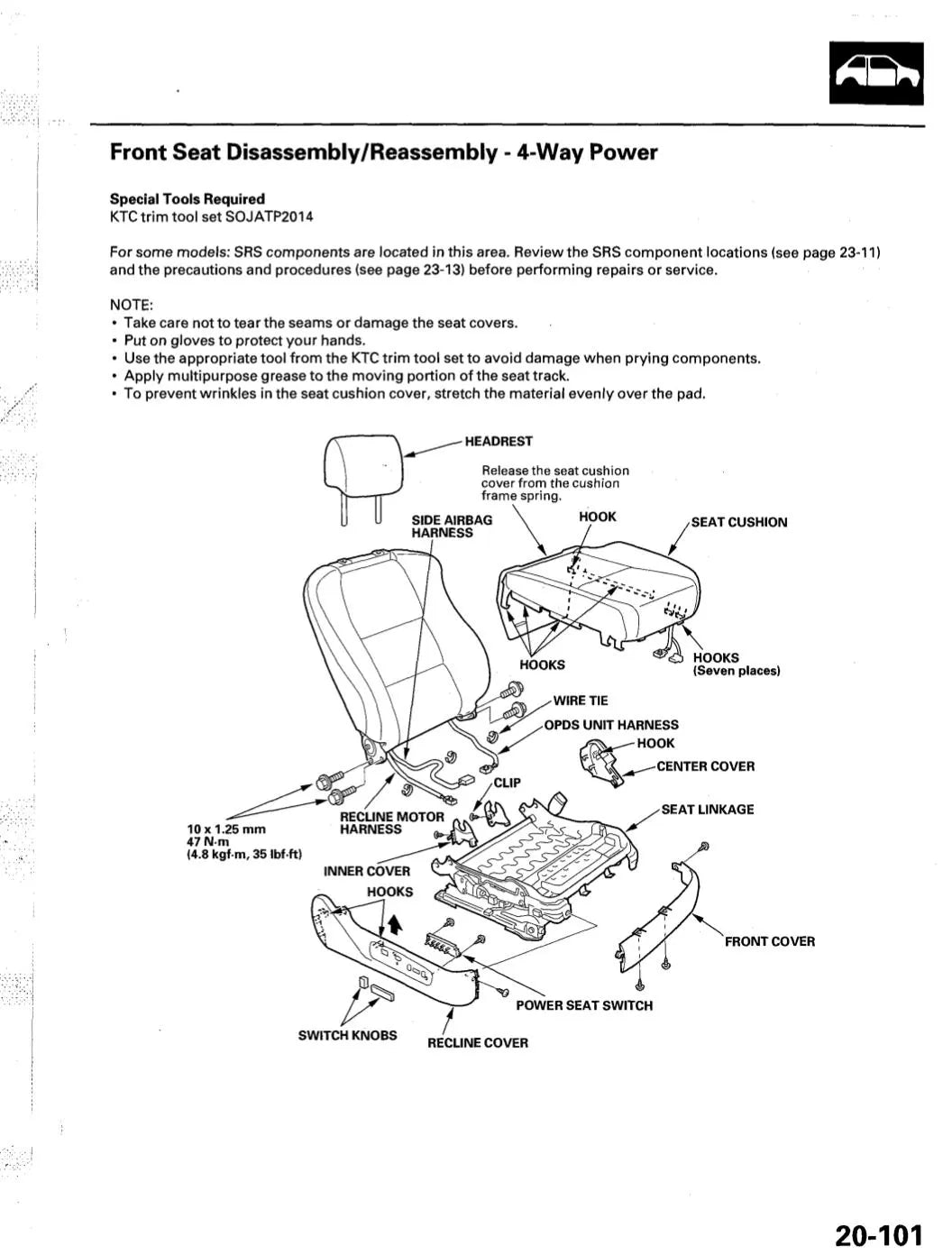 Front Seat Disassembly/Reassembly - 4-Way Power

Special Tools Required
KTC trim tool set SOJATP2014

For some models: SRS components are located in this area. Review the SRS component locations (see page 23-11) and the precautions and procedures (see page 23-13) before performing repairs or service.

NOTE:
• Take care not to tear the seams or damage the seat covers.
• Put on gloves to protect your hands.
• Use the appropriate tool from the KTC trim tool set to avoid damage when prying components.
• Apply multipurpose grease to the moving portion of the seat track.
• To prevent wrinkles in the seat cushion cover, stretch the material evenly over the pad.

HEADREST
Release the seat cushion cover from the cushion frame spring.
SIDE AIRBAG HARNESS
HOOK
SEAT CUSHION
HOOKS
HOOKS (Seven places)
WIRE TIE
OPDS UNIT HARNESS
HOOK
CENTER COVER
CLIP
SEAT LINKAGE
10 x 1.25 mm
47 N·m
(4.8 kgf·m, 35 lbf·ft)
RECLINE MOTOR HARNESS
INNER COVER
HOOKS
FRONT COVER
POWER SEAT SWITCH
SWITCH KNOBS
RECLINE COVER

20-101